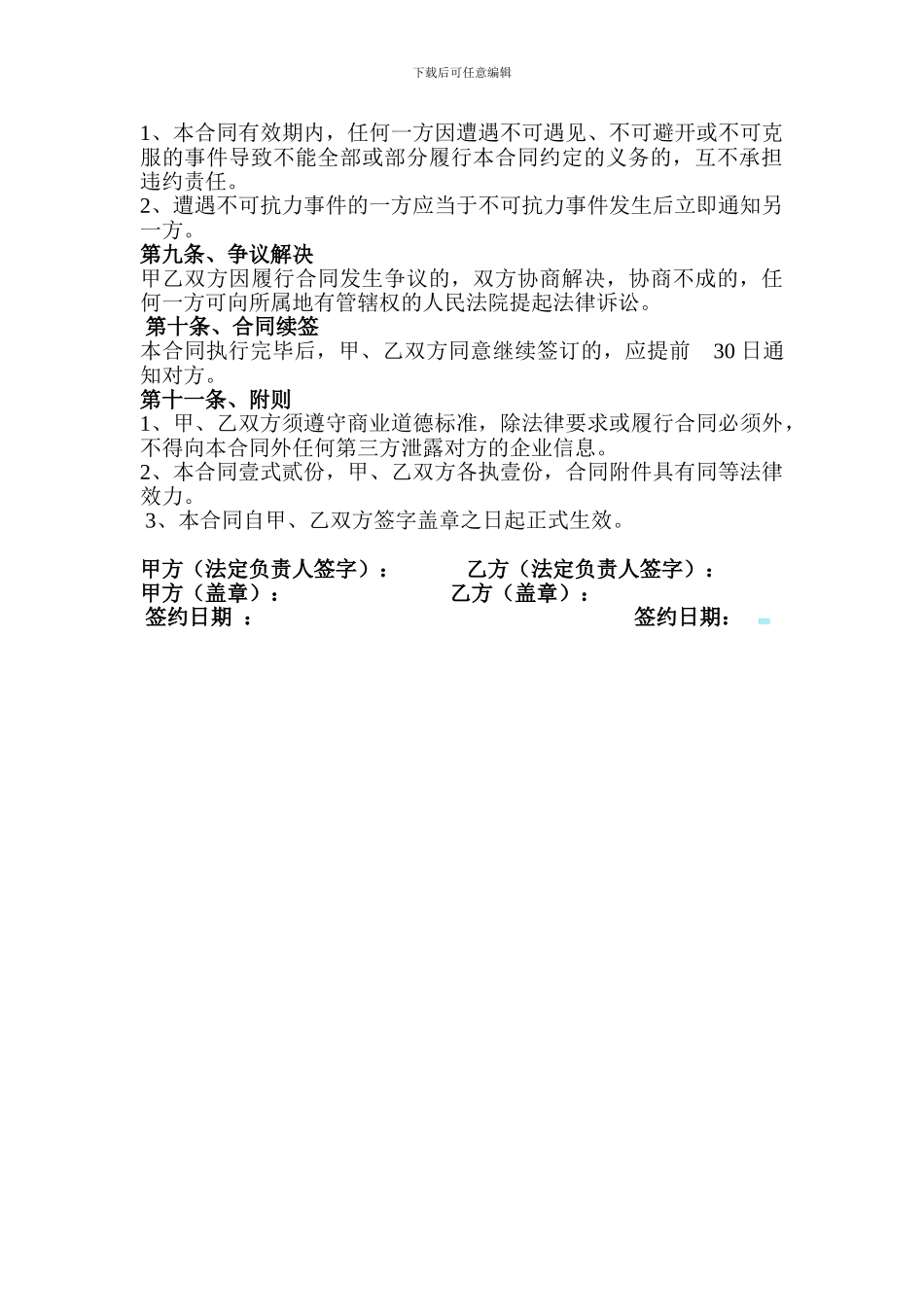 下载后可任意编辑

1、本合同有效期内，任何一方因遭遇不可遇见、不可避开或不可克服的事件导致不能全部或部分履行本合同约定的义务的，互不承担违约责任。
2、遭遇不可抗力事件的一方应当于不可抗力事件发生后立即通知另一方。
第九条、争议解决
甲乙双方因履行合同发生争议的，双方协商解决，协商不成的，任何一方可向所属地有管辖权的人民法院提起法律诉讼。
第十条、合同续签
本合同执行完毕后，甲、乙双方同意继续签订的，应提前 30 日通知对方。
第十一条、附则
1、甲、乙双方须遵守商业道德标准，除法律要求或履行合同必须外，不得向本合同外任何第三方泄露对方的企业信息。
2、本合同壹式贰份，甲、乙双方各执壹份，合同附件具有同等法律效力。
3、本合同自甲、乙双方签字盖章之日起正式生效。

甲方（法定负责人签字）： 乙方（法定负责人签字）：
甲方（盖章）： 乙方（盖章）：
签约日期 ： 签约日期：